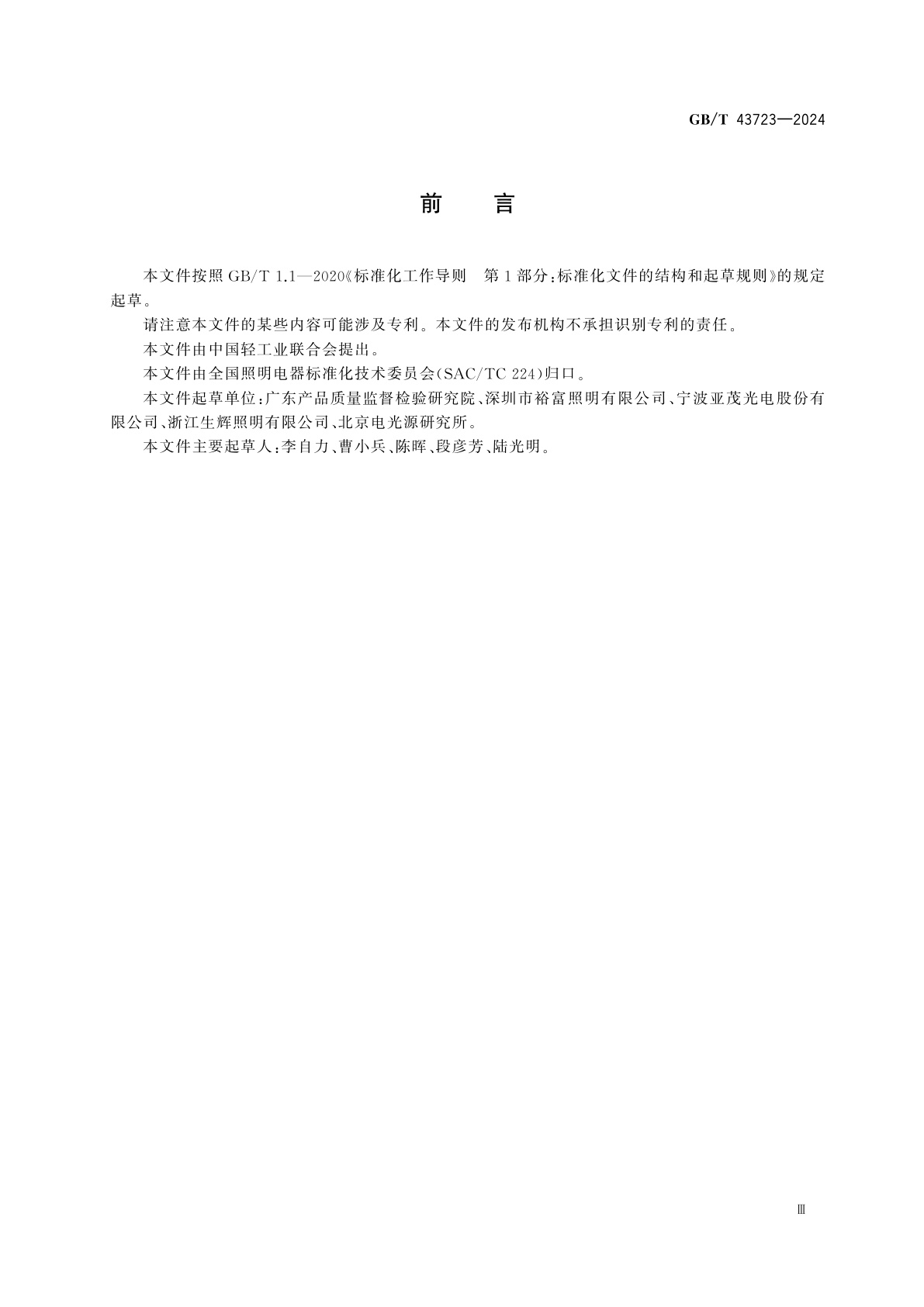 GB/T 43723—2024

前　言

本文件按照 GB/T 1.1—2020《标准化工作导则　第 1 部分：标准化文件的结构和起草规则》的规定起草。

请注意本文件的某些内容可能涉及专利。本文件的发布机构不承担识别专利的责任。

本文件由中国轻工业联合会提出。

本文件由全国照明电器标准化技术委员会(SAC/TC 224)归口。

本文件起草单位：广东产品质量监督检验研究院、深圳市裕富照明有限公司、宁波亚茂光电股份有限公司、浙江生辉照明有限公司、北京电光源研究所。

本文件主要起草人：李自力、曹小兵、陈晖、段彦芳、陆光明。

Ⅲ